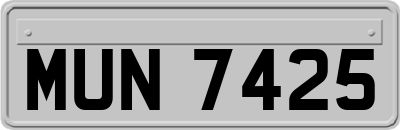 MUN 7425